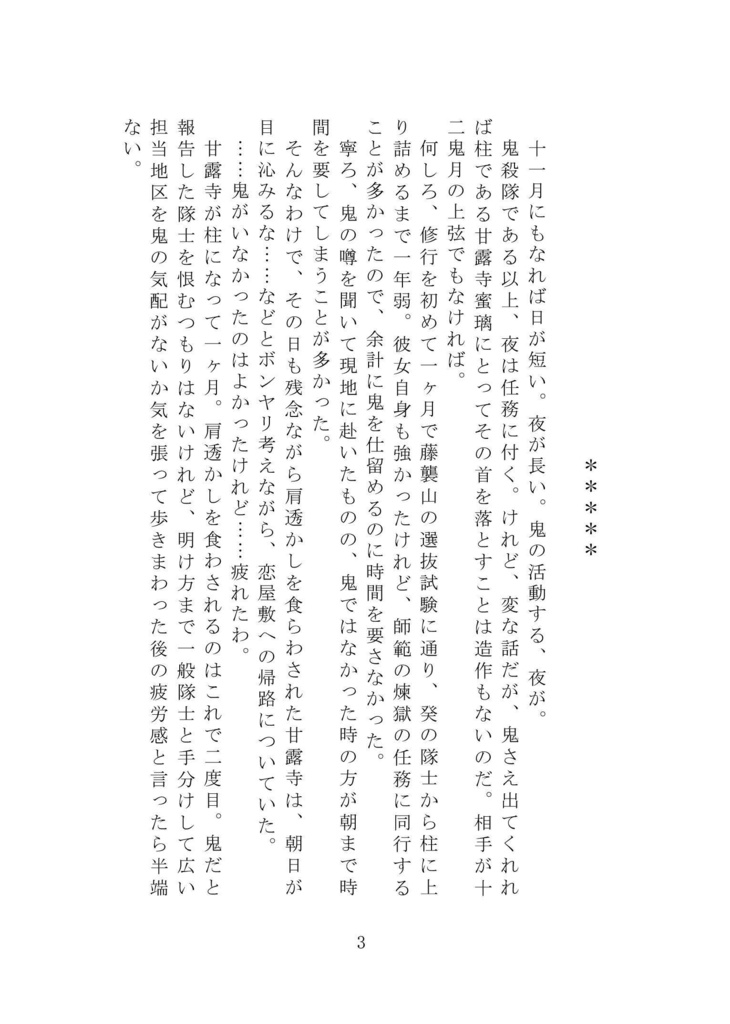 ＊＊＊＊＊

十一月にもなれば日が短い。夜が長い。鬼の活動する、夜が。
鬼殺隊である以上、夜は任務に付く。けれど、変な話だが、鬼さえ出てくれれば柱である甘露寺蜜璃にとってその首を落とすことは造作もないのだ。相手が十二鬼月の上弦でもなければ。
何しろ、修行を初めて一ヶ月で藤襲山の選抜試験に通り、癸の隊士から柱に上り詰めるまで一年弱。彼女自身も強かったけれど、師範の煉獄の任務に同行することが多かったので、余計に鬼を仕留めるのに時間を要さなかった。
寧ろ、鬼の噂を聞いて現地に赴いたものの、鬼ではなかった時の方が朝まで時間を要してしまうことが多かった。
そんなわけで、その日も残念ながら肩透かしを食らわされた甘露寺は、朝日が目に沁みるな……などとボンヤリ考えながら、恋屋敷への帰路についていた。
……鬼がいなかったのはよかったけれど……疲れたわ。
甘露寺が柱になって一ヶ月。肩透かしを食わされるのはこれで二度目。鬼だと報告した隊士を恨むつもりはないけれど、明け方まで一般隊士と手分けして広い担当地区を鬼の気配がないか気を張って歩きまわった後の疲労感と言ったら半端ない。

3